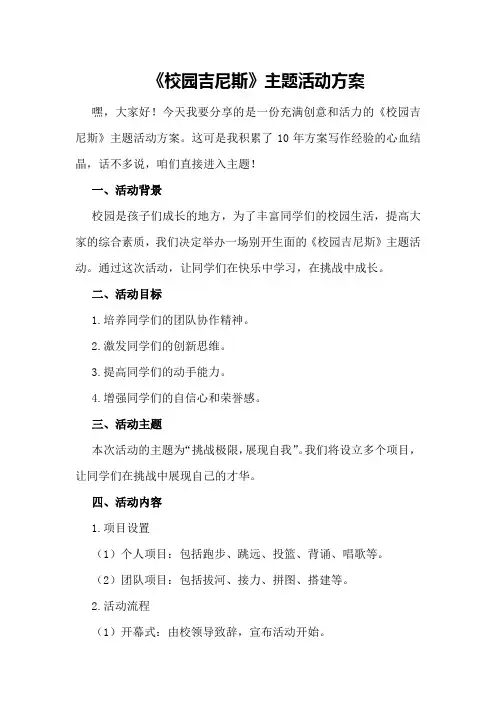 《校园吉尼斯》主题活动方案

嘿，大家好！今天我要分享的是一份充满创意和活力的《校园吉尼斯》主题活动方案。这可是我积累了 10 年方案写作经验的心血结晶，话不多说，咱们直接进入主题！

一、活动背景

校园是孩子们成长的地方，为了丰富同学们的校园生活，提高大家的综合素质，我们决定举办一场别开生面的《校园吉尼斯》主题活动。通过这次活动，让同学们在快乐中学习，在挑战中成长。

二、活动目标

1.培养同学们的团队协作精神。

2.激发同学们的创新思维。

3.提高同学们的动手能力。

4.增强同学们的自信心和荣誉感。

三、活动主题

本次活动的主题为“挑战极限，展现自我”。我们将设立多个项目，让同学们在挑战中展现自己的才华。

四、活动内容

1.项目设置

（1）个人项目：包括跑步、跳远、投篮、背诵、唱歌等。

（2）团队项目：包括拔河、接力、拼图、搭建等。

2.活动流程

（1）开幕式：由校领导致辞，宣布活动开始。